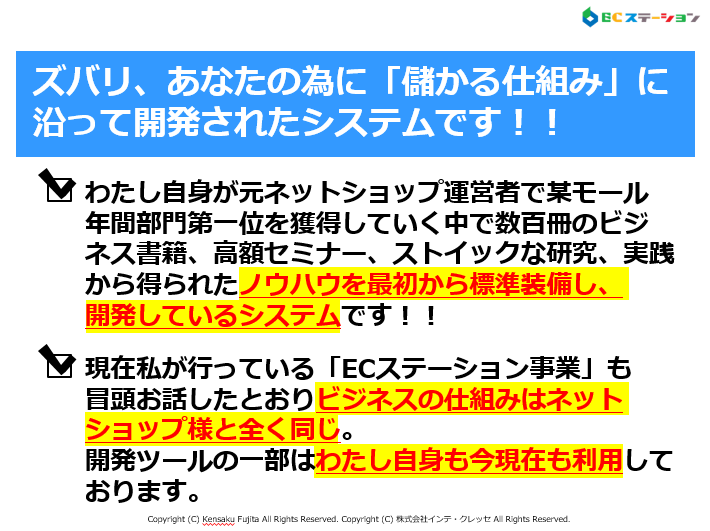 ECステーション

ズバリ、あなたの為に「儲かる仕組み」に沿って開発されたシステムです！！

わたし自身が元ネットショップ運営者で某モール年間部門第一位を獲得していく中で数百冊のビジネス書籍、高額セミナー、ストイックな研究、実践から得られたノウハウを最初から標準装備し、開発しているシステムです！！

現在私が行っている「ECステーション事業」も冒頭お話したとおりビジネスの仕組みはネットショップ様と全く同じ。
開発ツールの一部はわたし自身も今現在も利用しております。

Copyright (C) Kensaku Fujita All Rights Reserved. Copyright (C) 株式会社インテ・クレッセ All Rights Reserved.